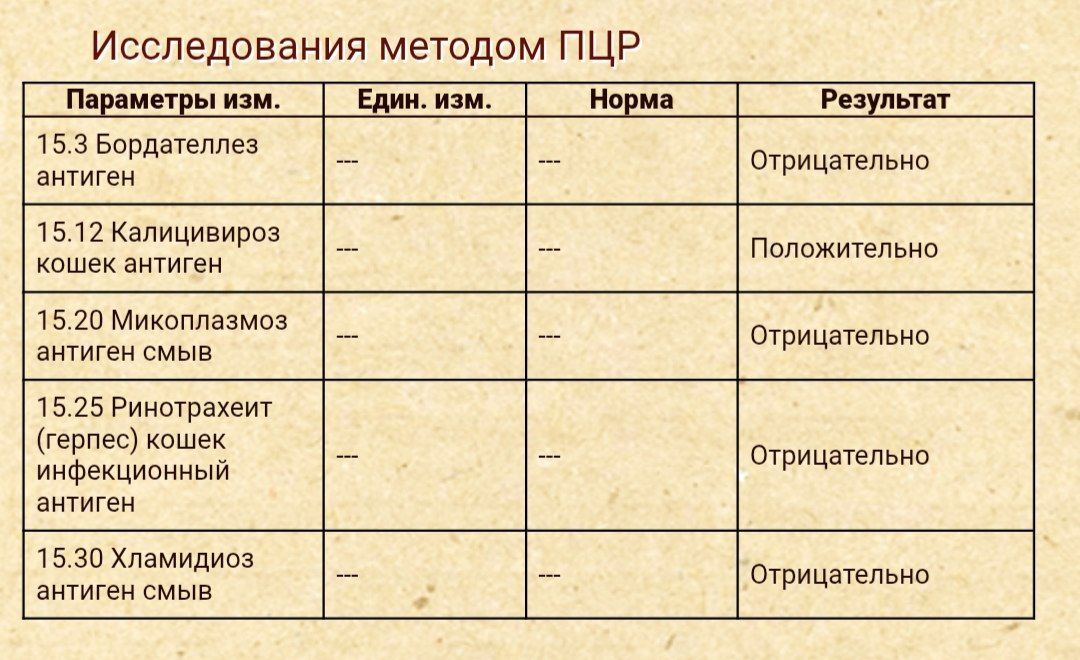 Исследования методом ПЦР

| Параметры изм. | Един. изм. | Норма | Результат |
|---|---|---|---|
| 15.3 Бордателлез антиген | --- | --- | Отрицательно |
| 15.12 Калицивироз кошек антиген | --- | --- | Положительно |
| 15.20 Микоплазмоз антиген смыв | --- | --- | Отрицательно |
| 15.25 Ринотрахеит (герпес) кошек инфекционный антиген | --- | --- | Отрицательно |
| 15.30 Хламидиоз антиген смыв | --- | --- | Отрицательно |